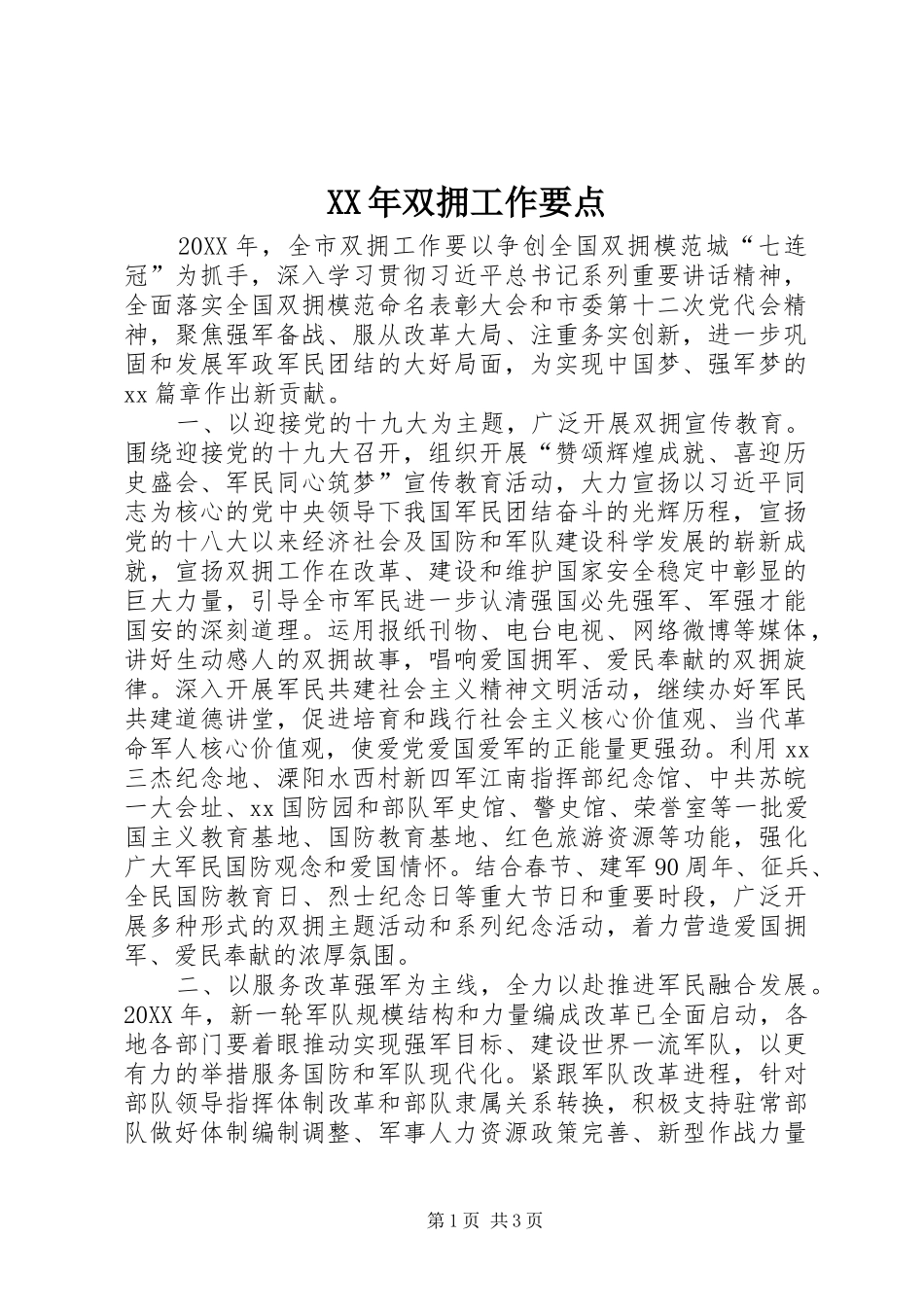 XX年双拥工作要点

20XX年，全市双拥工作要以争创全国双拥模范城“七连冠”为抓手，深入学习贯彻习近平总书记系列重要讲话精神，全面落实全国双拥模范命名表彰大会和市委第十二次党代会精神，聚焦强军备战、服从改革大局、注重务实创新，进一步巩固和发展军政军民团结的大好局面，为实现中国梦、强军梦的xx篇章作出新贡献。

一、以迎接党的十九大为主题，广泛开展双拥宣传教育。围绕迎接党的十九大召开，组织开展“赞颂辉煌成就、喜迎历史盛会、军民同心筑梦”宣传教育活动，大力宣扬以习近平同志为核心的党中央领导下我国军民团结奋斗的光辉历程，宣扬党的十八大以来经济社会及国防和军队建设科学发展的崭新成就，宣扬双拥工作在改革、建设和维护国家安全稳定中彰显的巨大力量，引导全市军民进一步认清强国必先强军、军强才能国安的深刻道理。运用报纸刊物、电台电视、网络微博等媒体，讲好生动感人的双拥故事，唱响爱国拥军、爱民奉献的双拥旋律。深入开展军民共建社会主义精神文明活动，继续办好军民共建道德讲堂，促进培育和践行社会主义核心价值观、当代革命军人核心价值观，使爱党爱国爱军的正能量更强劲。利用xx三杰纪念地、溧阳水西村新四军江南指挥部纪念馆、中共苏皖一大会址、xx国防园和部队军史馆、警史馆、荣誉室等一批爱国主义教育基地、国防教育基地、红色旅游资源等功能，强化广大军民国防观念和爱国情怀。结合春节、建军90周年、征兵、全民国防教育日、烈士纪念日等重大节日和重要时段，广泛开展多种形式的双拥主题活动和系列纪念活动，着力营造爱国拥军、爱民奉献的浓厚氛围。

二、以服务改革强军为主线，全力以赴推进军民融合发展。20XX年，新一轮军队规模结构和力量编成改革已全面启动，各地各部门要着眼推动实现强军目标、建设世界一流军队，以更有力的举措服务国防和军队现代化。紧跟军队改革进程，针对部队领导指挥体制改革和部队隶属关系转换，积极支持驻常部队做好体制编制调整、军事人力资源政策完善、新型作战力量

第1页 共3页